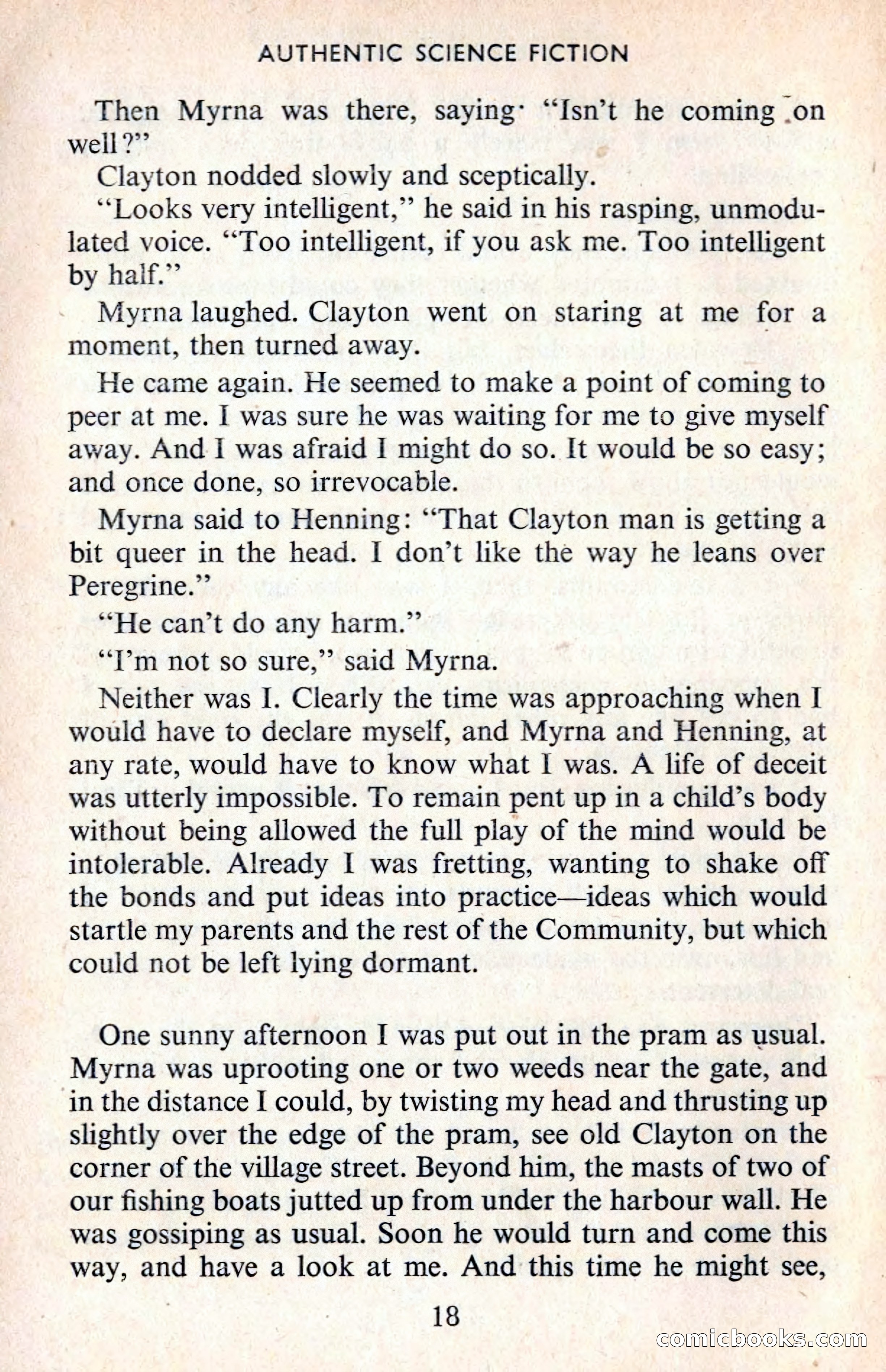 AUTHENTIC SCIENCE FICTION

Then Myrna was there, saying· "Isn't he coming on well?"

Clayton nodded slowly and sceptically.

"Looks very intelligent," he said in his rasping, unmodulated voice. "Too intelligent, if you ask me. Too intelligent by half."

Myrna laughed. Clayton went on staring at me for a moment, then turned away.

He came again. He seemed to make a point of coming to peer at me. I was sure he was waiting for me to give myself away. And I was afraid I might do so. It would be so easy; and once done, so irrevocable.

Myrna said to Henning: "That Clayton man is getting a bit queer in the head. I don't like the way he leans over Peregrine."

"He can't do any harm."

"I'm not so sure," said Myrna.

Neither was I. Clearly the time was approaching when I would have to declare myself, and Myrna and Henning, at any rate, would have to know what I was. A life of deceit was utterly impossible. To remain pent up in a child's body without being allowed the full play of the mind would be intolerable. Already I was fretting, wanting to shake off the bonds and put ideas into practice—ideas which would startle my parents and the rest of the Community, but which could not be left lying dormant.

One sunny afternoon I was put out in the pram as usual. Myrna was uprooting one or two weeds near the gate, and in the distance I could, by twisting my head and thrusting up slightly over the edge of the pram, see old Clayton on the corner of the village street. Beyond him, the masts of two of our fishing boats jutted up from under the harbour wall. He was gossiping as usual. Soon he would turn and come this way, and have a look at me. And this time he might see,

18

comicbooks.com